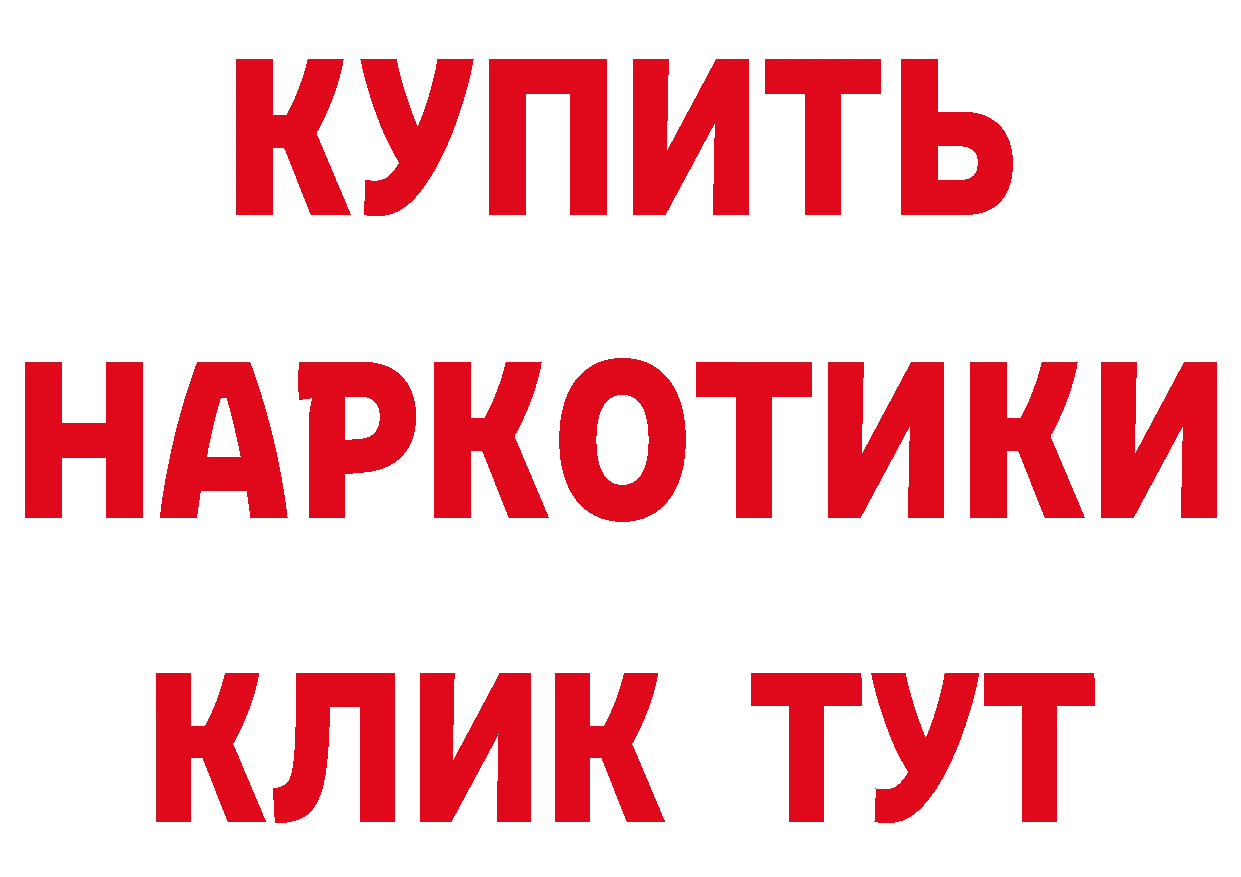 КУПИТЬ
НАРКОТИКИ
КЛИК ТУТ